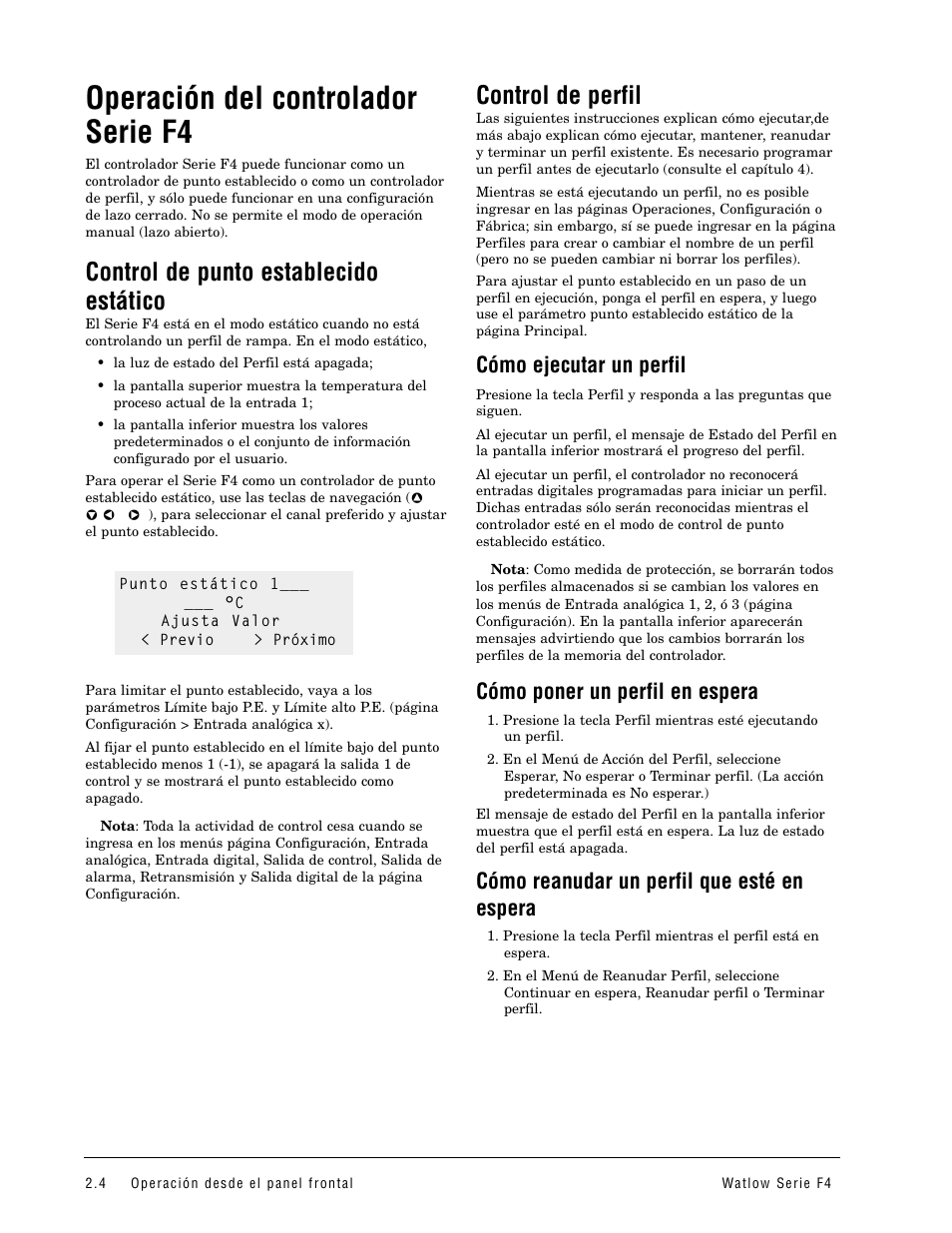 Operación del controlador Serie F4

El controlador Serie F4 puede funcionar como un controlador de punto establecido o como un controlador de perfil, y sólo puede funcionar en una configuración de lazo cerrado. No se permite el modo de operación manual (lazo abierto).

Control de punto establecido estático

El Serie F4 está en el modo estático cuando no está controlando un perfil de rampa. En el modo estático,

• la luz de estado del Perfil está apagada;
• la pantalla superior muestra la temperatura del proceso actual de la entrada 1;
• la pantalla inferior muestra los valores predeterminados o el conjunto de información configurado por el usuario.

Para operar el Serie F4 como un controlador de punto establecido estático, use las teclas de navegación ( ), para seleccionar el canal preferido y ajustar el punto establecido.

Punto estático 1___
___ °C
Ajusta Valor
< Previo > Próximo

Para limitar el punto establecido, vaya a los parámetros Límite bajo P.E. y Límite alto P.E. (página Configuración > Entrada analógica x).

Al fijar el punto establecido en el límite bajo del punto establecido menos 1 (-1), se apagará la salida 1 de control y se mostrará el punto establecido como apagado.

Nota: Toda la actividad de control cesa cuando se ingresa en los menús página Configuración, Entrada analógica, Entrada digital, Salida de control, Salida de alarma, Retransmisión y Salida digital de la página Configuración.

Control de perfil

Las siguientes instrucciones explican cómo ejecutar,de más abajo explican cómo ejecutar, mantener, reanudar y terminar un perfil existente. Es necesario programar un perfil antes de ejecutarlo (consulte el capítulo 4).

Mientras se está ejecutando un perfil, no es posible ingresar en las páginas Operaciones, Configuración o Fábrica; sin embargo, sí se puede ingresar en la página Perfiles para crear o cambiar el nombre de un perfil (pero no se pueden cambiar ni borrar los perfiles).

Para ajustar el punto establecido en un paso de un perfil en ejecución, ponga el perfil en espera, y luego use el parámetro punto establecido estático de la página Principal.

Cómo ejecutar un perfil

Presione la tecla Perfil y responda a las preguntas que siguen.

Al ejecutar un perfil, el mensaje de Estado del Perfil en la pantalla inferior mostrará el progreso del perfil.

Al ejecutar un perfil, el controlador no reconocerá entradas digitales programadas para iniciar un perfil. Dichas entradas sólo serán reconocidas mientras el controlador esté en el modo de control de punto establecido estático.

Nota: Como medida de protección, se borrarán todos los perfiles almacenados si se cambian los valores en los menús de Entrada analógica 1, 2, ó 3 (página Configuración). En la pantalla inferior aparecerán mensajes advirtiendo que los cambios borrarán los perfiles de la memoria del controlador.

Cómo poner un perfil en espera

1. Presione la tecla Perfil mientras esté ejecutando un perfil.
2. En el Menú de Acción del Perfil, seleccione Esperar, No esperar o Terminar perfil. (La acción predeterminada es No esperar.)

El mensaje de estado del Perfil en la pantalla inferior muestra que el perfil está en espera. La luz de estado del perfil está apagada.

Cómo reanudar un perfil que esté en espera

1. Presione la tecla Perfil mientras el perfil está en espera.
2. En el Menú de Reanudar Perfil, seleccione Continuar en espera, Reanudar perfil o Terminar perfil.

2.4 Operación desde el panel frontal Watlow Serie F4